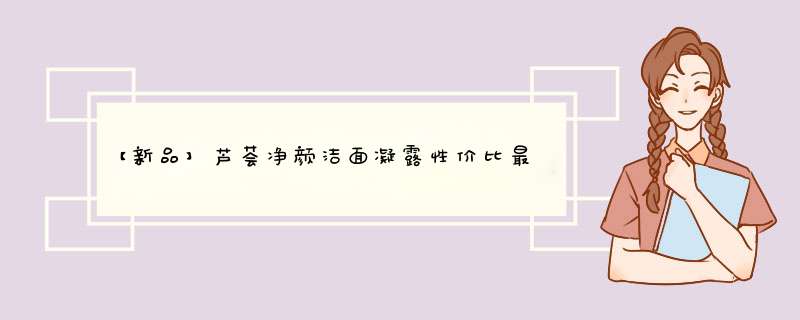 【新品】芦荟净颜洁面凝露性价比最